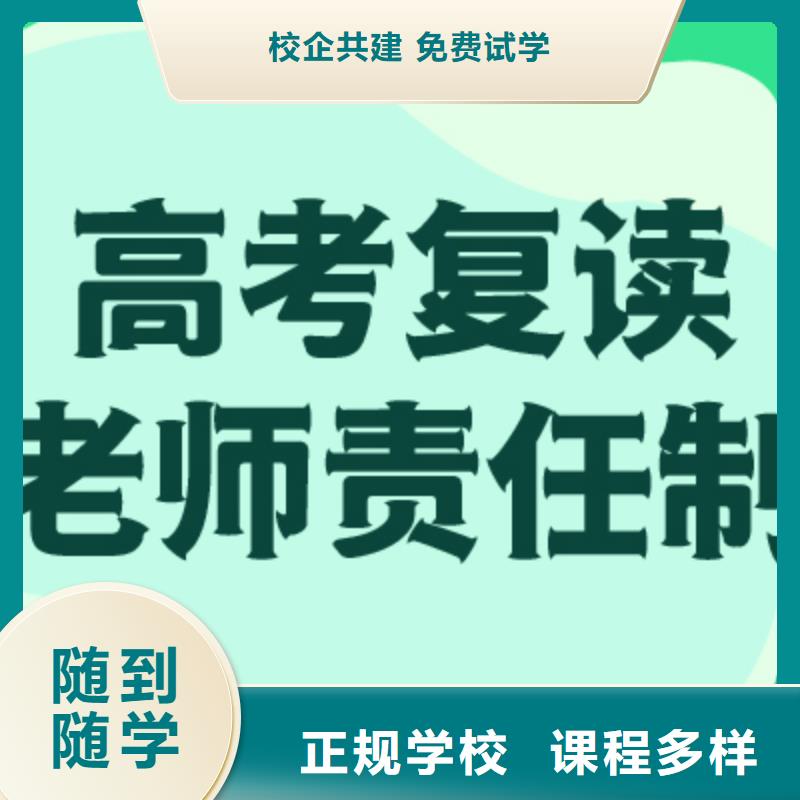 校企共建 免费试学

高考复读
老师责任制

随到
随学

正规学校 课程多样